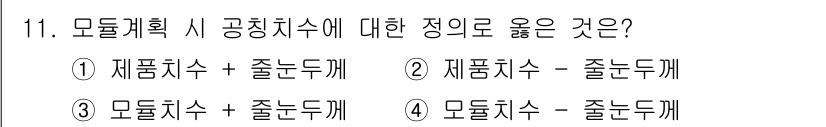 11. 모듈계획 시 공칭치수에 대한 정의로 옳은 것은?

① 제품치수 + 줄눈두께 ② 제품치수 - 줄눈두께

③ 모듈치수 + 줄눈두께 ④ 모듈치수 - 줄눈두께